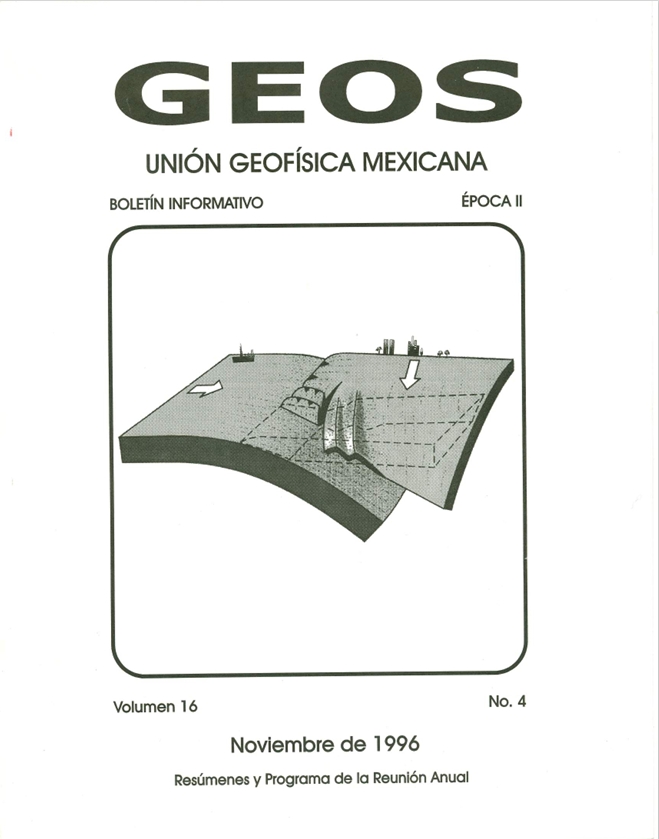 GEOS

UNIÓN GEOFÍSICA MEXICANA

BOLETÍN INFORMATIVO

ÉPOCA II

Volumen 16

No. 4

Noviembre de 1996

Resúmenes y Programa de la Reunión Anual